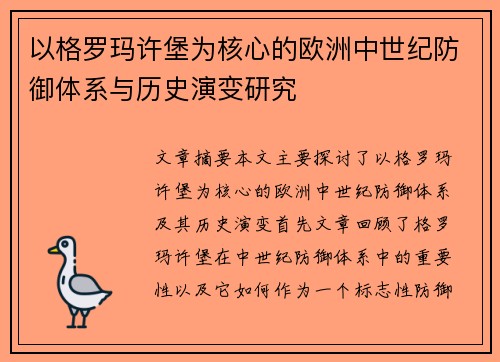 以格罗玛许堡为核心的欧洲中世纪防御体系与历史演变研究

文章摘要本文主要探讨了以格罗玛许堡为核心的欧洲中世纪防御体系及其历史演变首先文章回顾了格罗玛许堡在中世纪防御体系中的重要性以及它如何作为一个标志性防御